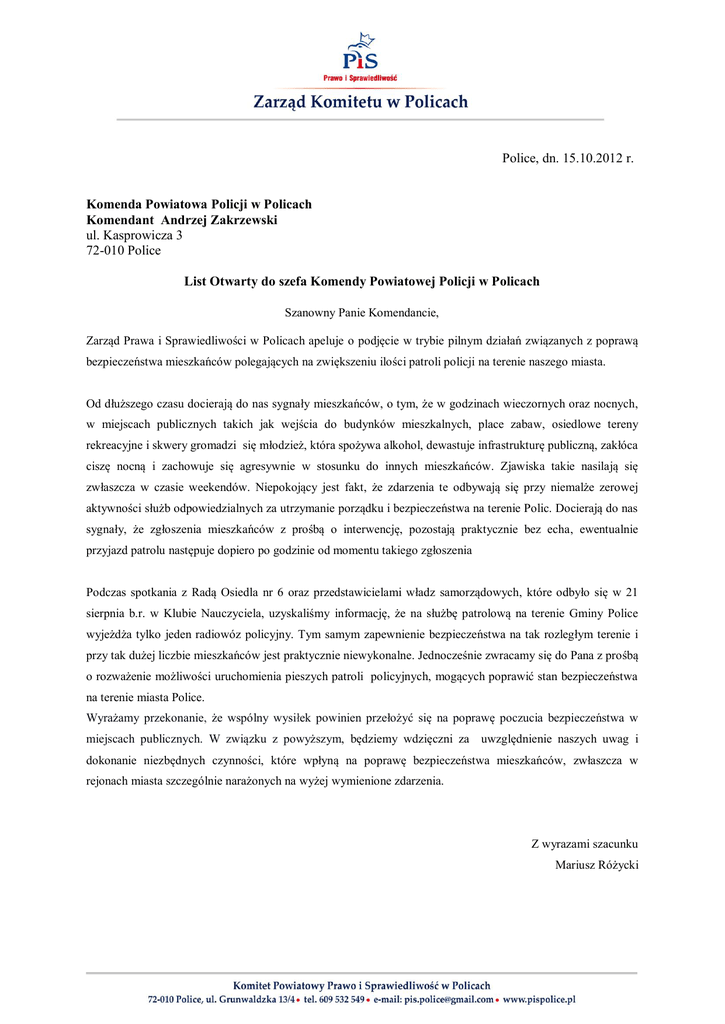 PiS
Prawo i Sprawiedliwość
Zarząd Komitetu w Policach

Police, dn. 15.10.2012 r.

Komenda Powiatowa Policji w Policach
Komendant Andrzej Zakrzewski
ul. Kasprowicza 3
72-010 Police

List Otwarty do szefa Komendy Powiatowej Policji w Policach

Szanowny Panie Komendancie,

Zarząd Prawa i Sprawiedliwości w Policach apeluje o podjęcie w trybie pilnym działań związanych z poprawą bezpieczeństwa mieszkańców polegających na zwiększeniu ilości patroli policji na terenie naszego miasta.

Od dłuższego czasu docierają do nas sygnały mieszkańców, o tym, że w godzinach wieczornych oraz nocnych, w miejscach publicznych takich jak wejścia do budynków mieszkalnych, place zabaw, osiedlowe tereny rekreacyjne i skwery gromadzi się młodzież, która spożywa alkohol, dewastuje infrastrukturę publiczną, zakłóca ciszę nocną i zachowuje się agresywnie w stosunku do innych mieszkańców. Zjawiska takie nasilają się zwłaszcza w czasie weekendów. Niepokojący jest fakt, że zdarzenia te odbywają się przy niemalże zerowej aktywności służb odpowiedzialnych za utrzymanie porządku i bezpieczeństwa na terenie Polic. Docierają do nas sygnały, że zgłoszenia mieszkańców z prośbą o interwencję, pozostają praktycznie bez echa, ewentualnie przyjazd patrolu następuje dopiero po godzinie od momentu takiego zgłoszenia

Podczas spotkania z Radą Osiedla nr 6 oraz przedstawicielami władz samorządowych, które odbyło się w 21 sierpnia b.r. w Klubie Nauczyciela, uzyskaliśmy informację, że na służbę patrolową na terenie Gminy Police wyjeżdża tylko jeden radiowóz policyjny. Tym samym zapewnienie bezpieczeństwa na tak rozległym terenie i przy tak dużej liczbie mieszkańców jest praktycznie niewykonalne. Jednocześnie zwracamy się do Pana z prośbą o rozważenie możliwości uruchomienia pieszych patroli policyjnych, mogących poprawić stan bezpieczeństwa na terenie miasta Police.
Wyrażamy przekonanie, że wspólny wysiłek powinien przełożyć się na poprawę poczucia bezpieczeństwa w miejscach publicznych. W związku z powyższym, będziemy wdzięczni za uwzględnienie naszych uwag i dokonanie niezbędnych czynności, które wpłyną na poprawę bezpieczeństwa mieszkańców, zwłaszcza w rejonach miasta szczególnie narażonych na wyżej wymienione zdarzenia.

Z wyrazami szacunku
Mariusz Różycki

Komitet Powiatowy Prawo i Sprawiedliwość w Policach
72-010 Police, ul. Grunwaldzka 13/4 • tel. 609 532 549 • e-mail: pis.police@gmail.com • www.pispolice.pl